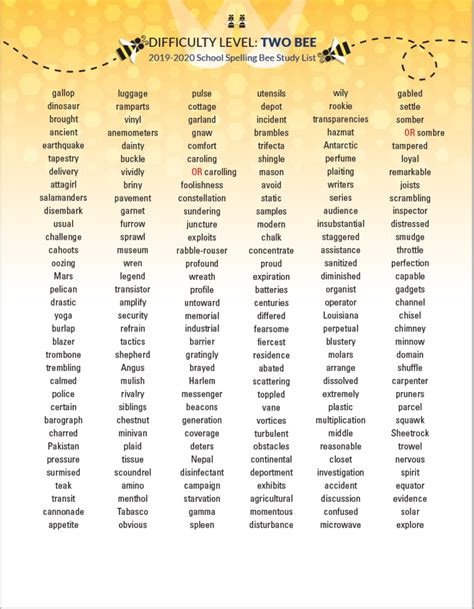 DIFFICULTY LEVEL: TWO BEE
2019-2020 School Spelling Bee Study List

gallop
dinosaur
brought
ancient
earthquake
tapestry
delivery
attagirl
salamanders
disembark
usual
challenge
cahoots
oozing
Mars
pelican
drastic
yoga
burlap
blazer
trombone
trembling
calmed
police
certain
barograph
charred
Pakistan
pressure
surmised
teak
transit
cannonade
appetite

luggage
ramparts
vinyl
anemometers
dainty
buckle
vividly
briny
pavement
garnet
furrow
sprawl
museum
wren
legend
transistor
amplify
security
refrain
tactics
shepherd
Angus
mulish
rivalry
siblings
chestnut
minivan
plaid
tissue
scoundrel
amino
menthol
Tabasco
obvious

pulse
cottage
garland
gnaw
comfort
caroling
OR carolling
foolishness
constellation
sundering
juncture
exploits
rabble-rouser
profound
wreath
profile
untoward
memorial
industrial
barrier
gratingly
brayed
Harlem
messenger
beacons
generation
coverage
deters
Nepal
disinfectant
campaign
starvation
gamma
spleen

utensils
depot
incident
brambles
trifecta
shingle
mason
avoid
static
samples
modern
chalk
concentrate
proud
expiration
batteries
centuries
differed
fearsome
fiercest
residence
abated
scattering
toppled
vane
vortices
turbulent
obstacles
continental
deportment
exhibits
agricultural
momentous
disturbance

wily
rookie
transparencies
hazmat
Antarctic
perfume
plaiting
writers
series
audience
insubstantial
staggered
assistance
sanitized
diminished
organist
operator
Louisiana
perpetual
blustery
molars
arrange
dissolved
extremely
plastic
multiplication
middle
reasonable
closet
investigation
accident
discussion
confused
microwave

gabled
settle
somber
OR sombre
tampered
loyal
remarkable
joists
scrambling
inspector
distressed
smudge
throttle
perfection
capable
gadgets
channel
chisel
chimney
minnow
domain
shuffle
carpenter
pruners
parcel
squawk
Sheetrock
trowel
nervous
spirit
equator
evidence
solar
explore